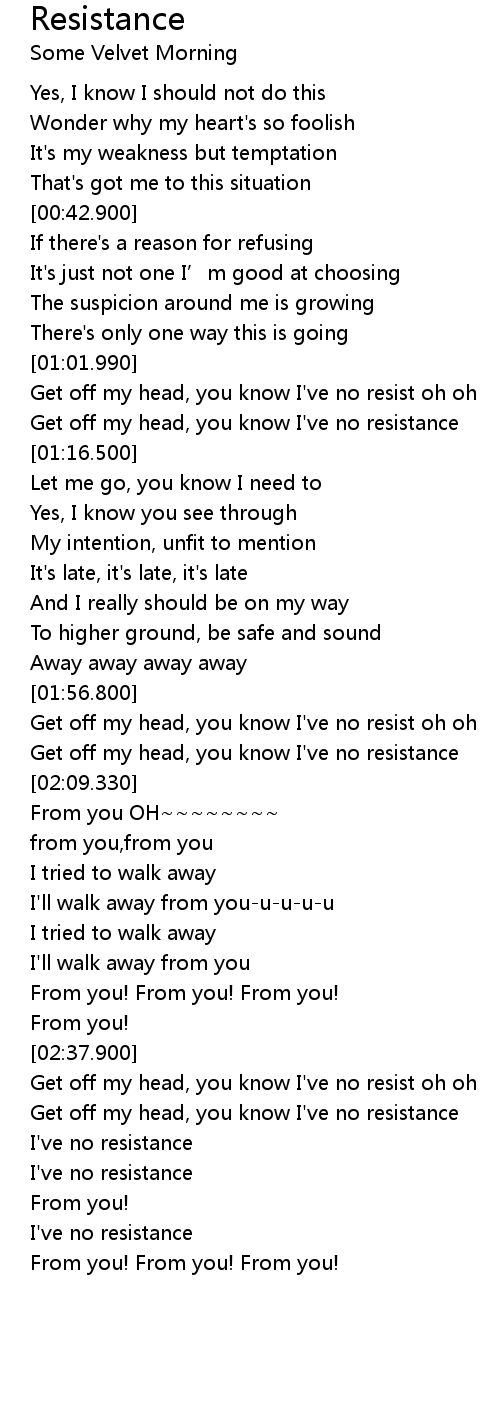 Resistance
Some Velvet Morning

Yes, I know I should not do this
Wonder why my heart's so foolish
It's my weakness but temptation
That's got me to this situation
[00:42.900]
If there's a reason for refusing
It's just not one I'm good at choosing
The suspicion around me is growing
There's only one way this is going
[01:01.990]
Get off my head, you know I've no resist oh oh
Get off my head, you know I've no resistance
[01:16.500]
Let me go, you know I need to
Yes, I know you see through
My intention, unfit to mention
It's late, it's late, it's late
And I really should be on my way
To higher ground, be safe and sound
Away away away away
[01:56.800]
Get off my head, you know I've no resist oh oh
Get off my head, you know I've no resistance
[02:09.330]
From you OH~~~~~~~~~
from you,from you
I tried to walk away
I'll walk away from you-u-u-u-u
I tried to walk away
I'll walk away from you
From you! From you! From you!
From you!
[02:37.900]
Get off my head, you know I've no resist oh oh
Get off my head, you know I've no resistance
I've no resistance
I've no resistance
From you!
I've no resistance
From you! From you! From you!